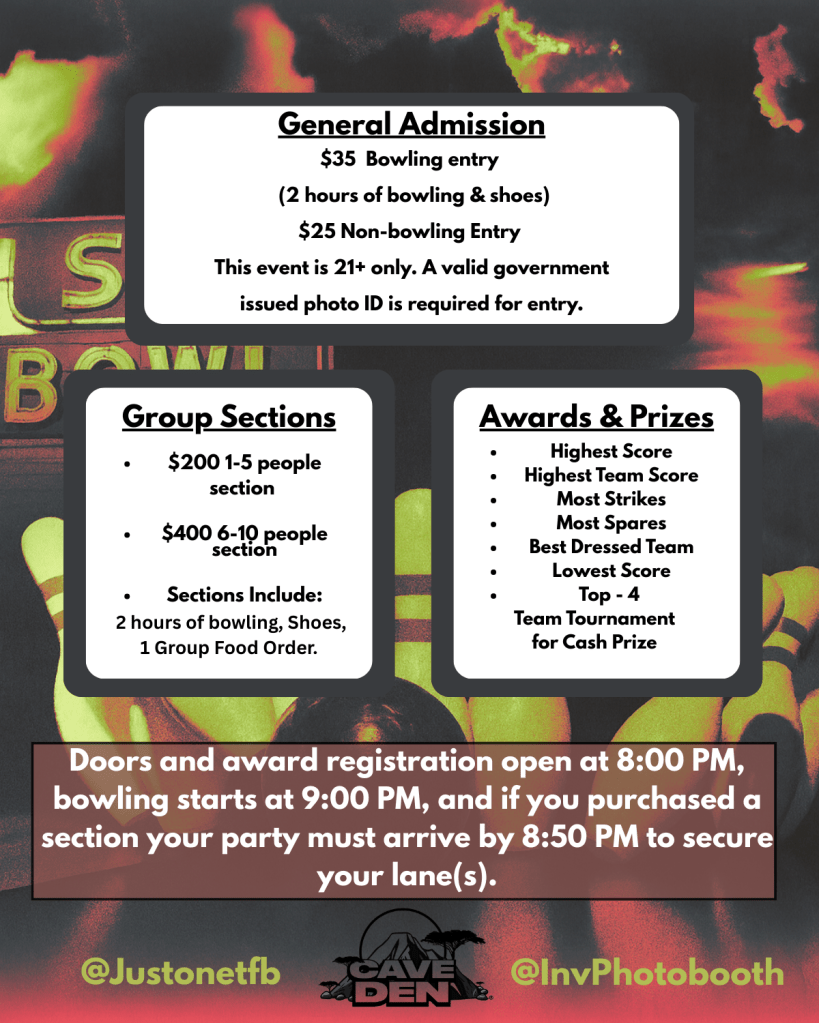 General Admission

$35 Bowling entry

(2 hours of bowling & shoes)

$25 Non-bowling Entry

This event is 21+ only. A valid government issued photo ID is required for entry.

Group Sections

• $200 1-5 people section

• $400 6-10 people section

• Sections Include:
2 hours of bowling, Shoes, 1 Group Food Order.

Awards & Prizes

• Highest Score
• Highest Team Score
• Most Strikes
• Most Spares
• Best Dressed Team
• Lowest Score
• Top - 4 Team Tournament for Cash Prize

Doors and award registration open at 8:00 PM, bowling starts at 9:00 PM, and if you purchased a section your party must arrive by 8:50 PM to secure your lane(s).

@Justonetfb

CAVE DEN

@InvPhotobooth